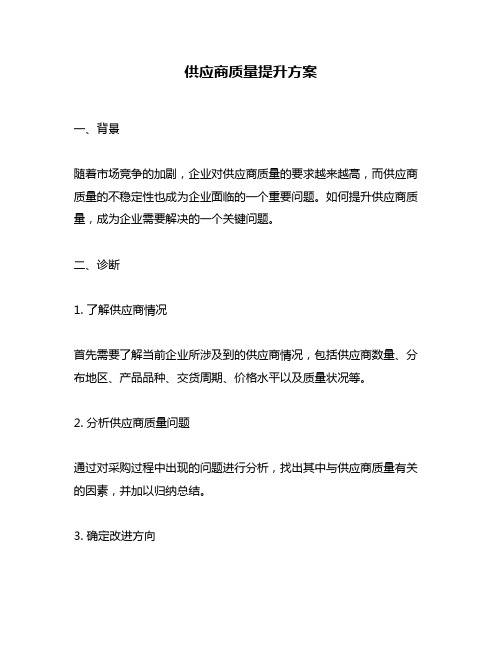 供应商质量提升方案

一、背景

随着市场竞争的加剧，企业对供应商质量的要求越来越高，而供应商质量的不稳定性也成为企业面临的一个重要问题。如何提升供应商质量，成为企业需要解决的一个关键问题。

二、诊断

1. 了解供应商情况

首先需要了解当前企业所涉及到的供应商情况，包括供应商数量、分布地区、产品品种、交货周期、价格水平以及质量状况等。

2. 分析供应商质量问题

通过对采购过程中出现的问题进行分析，找出其中与供应商质量有关的因素，并加以归纳总结。

3. 确定改进方向